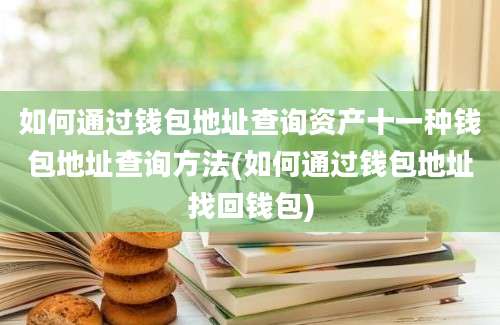 如何通过钱包地址查询资产十一种钱包地址查询方法(如何通过钱包地址找回钱包)